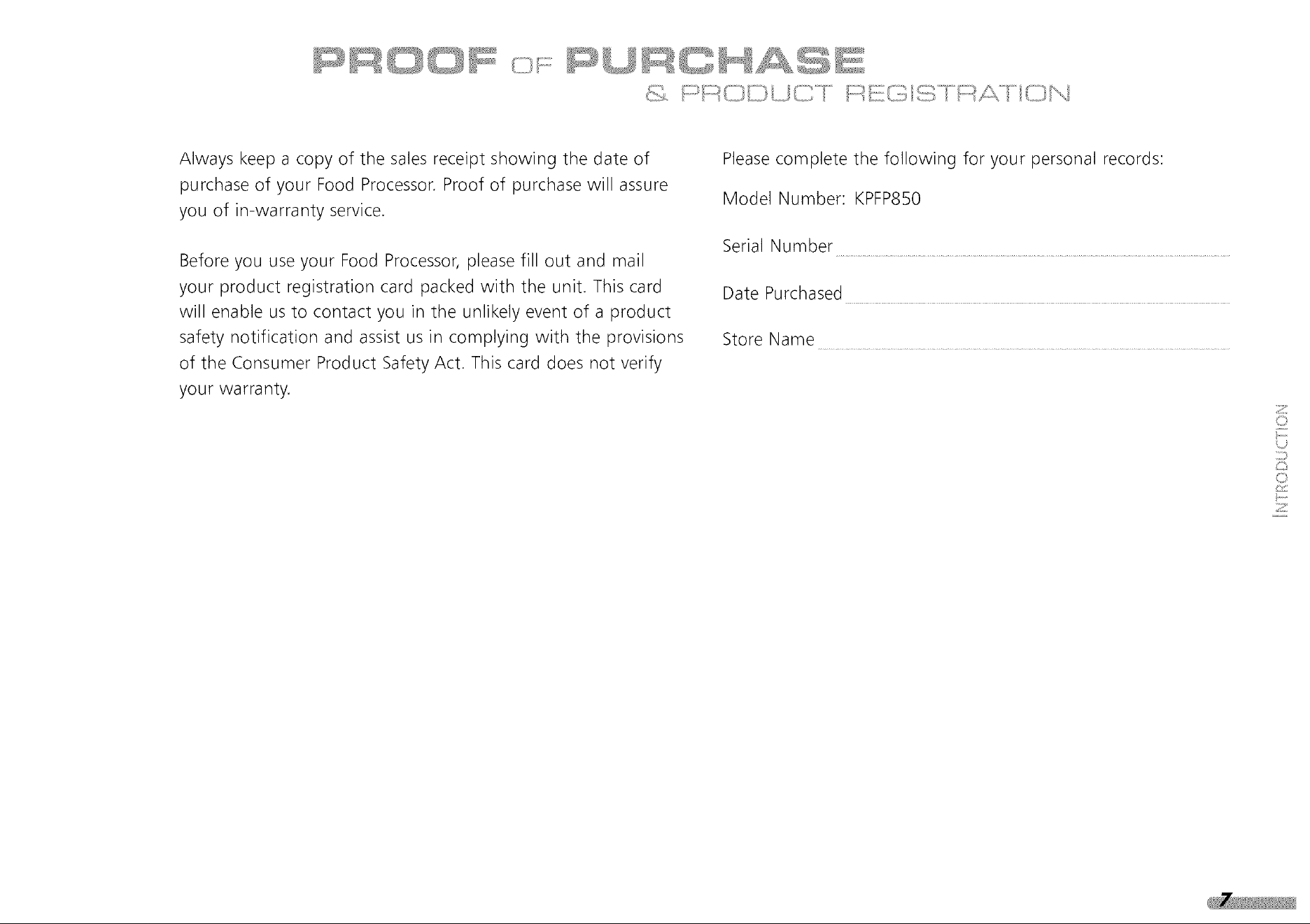 PROOF OF PURCHASE
& PRODUCT REGISTRATION

Always keep a copy of the sales receipt showing the date of purchase of your Food Processor. Proof of purchase will assure you of in-warranty service.

Before you use your Food Processor, please fill out and mail your product registration card packed with the unit. This card will enable us to contact you in the unlikely event of a product safety notification and assist us in complying with the provisions of the Consumer Product Safety Act. This card does not verify your warranty.

Please complete the following for your personal records:

Model Number: KPFP850

Serial Number

Date Purchased

Store Name

INTRODUCTION

7